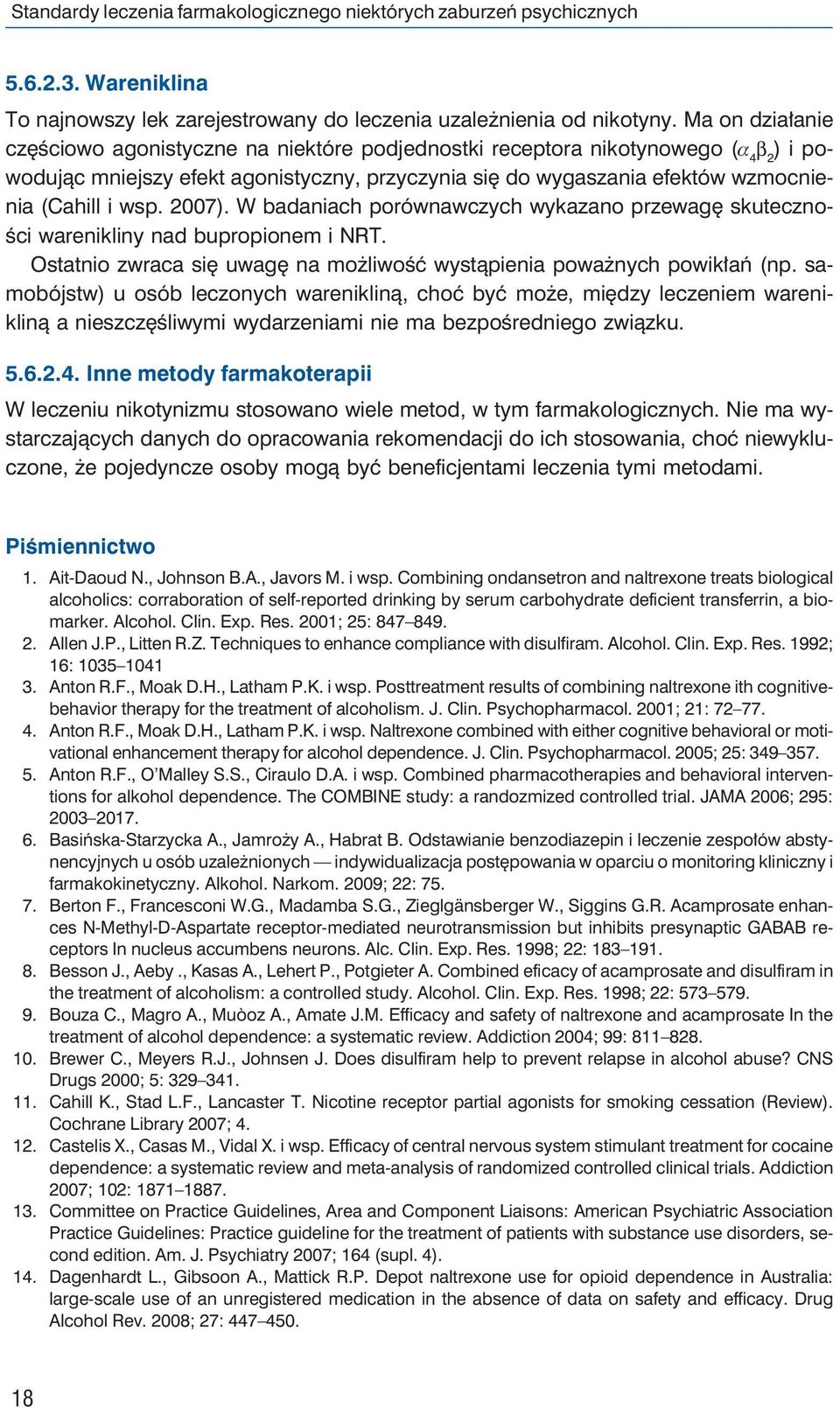 Standardy leczenia farmakologicznego niektórych zaburzeń psychicznych

5.6.2.3. Wareniklina

To najnowszy lek zarejestrowany do leczenia uzależnienia od nikotyny. Ma on działanie częściowo agonistyczne na niektóre podjednostki receptora nikotynowego ($\alpha_4\beta_2$) i powodując mniejszy efekt agonistyczny, przyczynia się do wygaszania efektów wzmocnienia (Cahill i wsp. 2007). W badaniach porównawczych wykazano przewagę skuteczności warenikliny nad bupropionem i NRT.

Ostatnio zwraca się uwagę na możliwość wystąpienia poważnych powikłań (np. samobójstw) u osób leczonych warenikliną, choć być może, między leczeniem warenikliną a nieszczęśliwymi wydarzeniami nie ma bezpośredniego związku.

5.6.2.4. Inne metody farmakoterapii

W leczeniu nikotynizmu stosowano wiele metod, w tym farmakologicznych. Nie ma wystarczających danych do opracowania rekomendacji do ich stosowania, choć niewykluczone, że pojedyncze osoby mogą być beneficjentami leczenia tymi metodami.

Piśmiennictwo

1. Ait-Daoud N., Johnson B.A., Javors M. i wsp. Combining ondansetron and naltrexone treats biological alcoholics: corraboration of self-reported drinking by serum carbohydrate deficient transferrin, a biomarker. Alcohol. Clin. Exp. Res. 2001; 25: 847–849.
2. Allen J.P., Litten R.Z. Techniques to enhance compliance with disulfiram. Alcohol. Clin. Exp. Res. 1992; 16: 1035–1041
3. Anton R.F., Moak D.H., Latham P.K. i wsp. Posttreatment results of combining naltrexone ith cognitive-behavior therapy for the treatment of alcoholism. J. Clin. Psychopharmacol. 2001; 21: 72–77.
4. Anton R.F., Moak D.H., Latham P.K. i wsp. Naltrexone combined with either cognitive behavioral or motivational enhancement therapy for alcohol dependence. J. Clin. Psychopharmacol. 2005; 25: 349–357.
5. Anton R.F., O'Malley S.S., Ciraulo D.A. i wsp. Combined pharmacotherapies and behavioral interventions for alkohol dependence. The COMBINE study: a randozmized controlled trial. JAMA 2006; 295: 2003–2017.
6. Basińska-Starzycka A., Jamroży A., Habrat B. Odstawianie benzodiazepin i leczenie zespołów abstynencyjnych u osób uzależnionych — indywidualizacja postępowania w oparciu o monitoring kliniczny i farmakokinetyczny. Alkohol. Narkom. 2009; 22: 75.
7. Berton F., Francesconi W.G., Madamba S.G., Zieglgänsberger W., Siggins G.R. Acamprosate enhances N-Methyl-D-Aspartate receptor-mediated neurotransmission but inhibits presynaptic GABAB receptors In nucleus accumbens neurons. Alc. Clin. Exp. Res. 1998; 22: 183–191.
8. Besson J., Aeby ., Kasas A., Lehert P., Potgieter A. Combined eficacy of acamprosate and disulfiram in the treatment of alcoholism: a controlled study. Alcohol. Clin. Exp. Res. 1998; 22: 573–579.
9. Bouza C., Magro A., Muòoz A., Amate J.M. Efficacy and safety of naltrexone and acamprosate In the treatment of alcohol dependence: a systematic review. Addiction 2004; 99: 811–828.
10. Brewer C., Meyers R.J., Johnsen J. Does disulfiram help to prevent relapse in alcohol abuse? CNS Drugs 2000; 5: 329–341.
11. Cahill K., Stad L.F., Lancaster T. Nicotine receptor partial agonists for smoking cessation (Review). Cochrane Library 2007; 4.
12. Castelis X., Casas M., Vidal X. i wsp. Efficacy of central nervous system stimulant treatment for cocaine dependence: a systematic review and meta-analysis of randomized controlled clinical trials. Addiction 2007; 102: 1871–1887.
13. Committee on Practice Guidelines, Area and Component Liaisons: American Psychiatric Association Practice Guidelines: Practice guideline for the treatment of patients with substance use disorders, second edition. Am. J. Psychiatry 2007; 164 (supl. 4).
14. Dagenhardt L., Gibsoon A., Mattick R.P. Depot naltrexone use for opioid dependence in Australia: large-scale use of an unregistered medication in the absence of data on safety and efficacy. Drug Alcohol Rev. 2008; 27: 447–450.

18